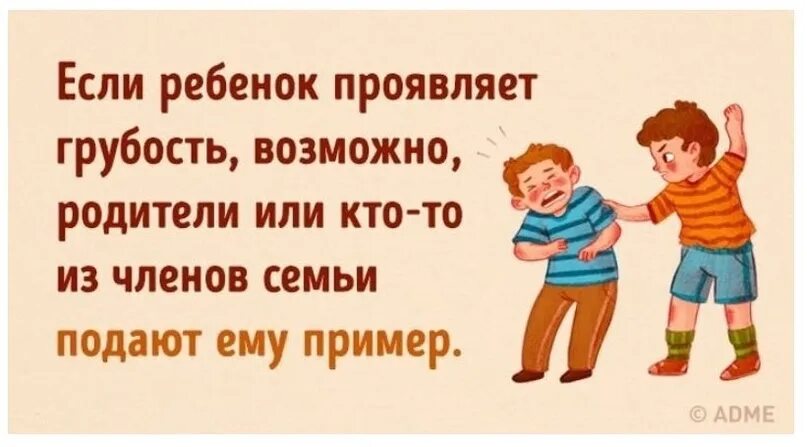 Если ребенок проявляет грубость, возможно, родители или кто-то из членов семьи подают ему пример.

© ADME